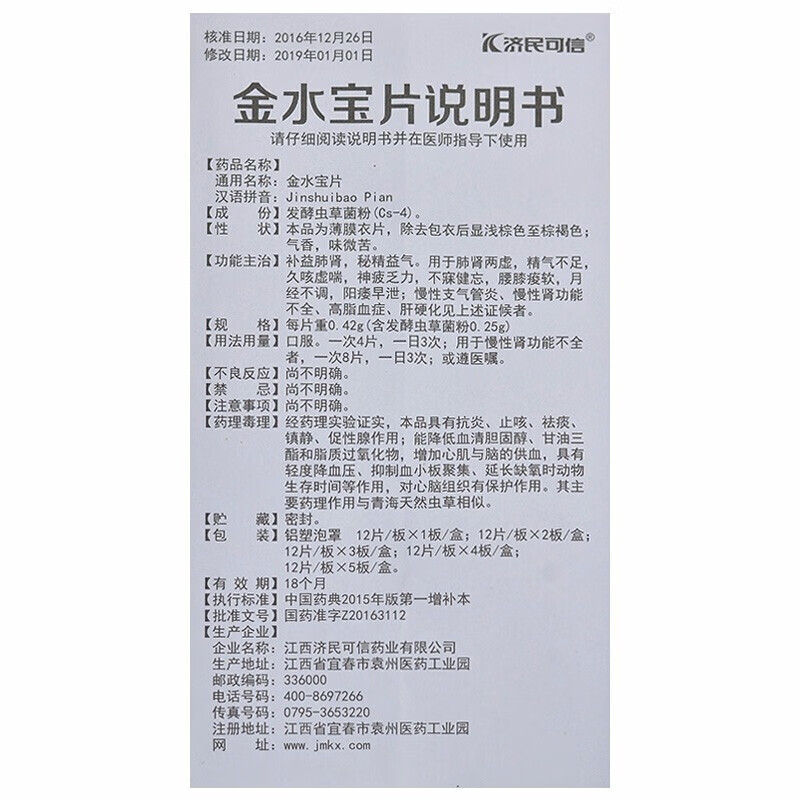 核准日期：2016年12月26日
修改日期：2019年01月01日

济民可信®

金水宝片说明书

请仔细阅读说明书并在医师指导下使用

【药品名称】
通用名称：金水宝片
汉语拼音：Jinshuibao Pian
【成　　份】发酵虫草菌粉(Cs-4)。
【性　　状】本品为薄膜衣片，除去包衣后显浅棕色至棕褐色；气香，味微苦。
【功能主治】补益肺肾，秘精益气。用于肺肾两虚，精气不足，久咳虚喘，神疲乏力，不寐健忘，腰膝痠软，月经不调，阳痿早泄；慢性支气管炎、慢性肾功能不全、高脂血症、肝硬化见上述证候者。
【规　　格】每片重0.42g(含发酵虫草菌粉0.25g)
【用法用量】口服。一次4片，一日3次；用于慢性肾功能不全者，一次8片，一日3次；或遵医嘱。
【不良反应】尚不明确。
【禁　　忌】尚不明确。
【注意事项】尚不明确。
【药理毒理】经药理实验证实，本品具有抗炎、止咳、祛痰、镇静、促性腺作用；能降低血清胆固醇、甘油三酯和脂质过氧化物，增加心肌与脑的供血，具有轻度降血压、抑制血小板聚集、延长缺氧时动物生存时间等作用，对心脑组织有保护作用。其主要药理作用与青海天然虫草相似。
【贮　　藏】密封。
【包　　装】铝塑泡罩　12片/板×1板/盒；12片/板×2板/盒；12片/板×3板/盒；12片/板×4板/盒；12片/板×5板/盒。
【有 效 期】18个月
【执行标准】中国药典2015年版第一增补本
【批准文号】国药准字Z20163112
【生产企业】
企业名称：江西济民可信药业有限公司
生产地址：江西省宜春市袁州医药工业园
邮政编码：336000
电话号码：400-8697266
传真号码：0795-3653220
注册地址：江西省宜春市袁州医药工业园
网　　址：www.jmkx.com